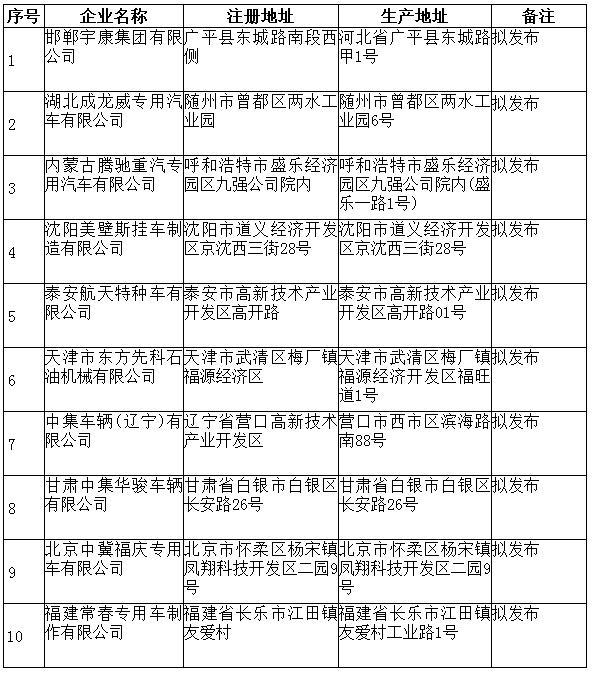 | 序号 | 企业名称 | 注册地址 | 生产地址 | 备注 |
|---|---|---|---|---|
| 1 | 邯郸宇康集团有限公司 | 广平县东城路南段西侧 | 河北省广平县东城路甲1号 | 拟发布 |
| 2 | 湖北成龙威专用汽车有限公司 | 随州市曾都区两水工业园 | 随州市曾都区两水工业园6号 | 拟发布 |
| 3 | 内蒙古腾驰重汽专用汽车有限公司 | 呼和浩特市盛乐经济园区九强公司院内 | 呼和浩特市盛乐经济园区九强公司院内(盛乐一路1号) | 拟发布 |
| 4 | 沈阳美壁斯挂车制造有限公司 | 沈阳市道义经济开发区京沈西三街28号 | 沈阳市道义经济开发区京沈西三街28号 | 拟发布 |
| 5 | 泰安航天特种车有限公司 | 泰安市高新技术产业开发区高开路 | 泰安市高新技术产业开发区高开路01号 | 拟发布 |
| 6 | 天津市东方先科石油机械有限公司 | 天津市武清区梅厂镇福源经济区 | 天津市武清区梅厂镇福源经济开发区福旺道1号 | 拟发布 |
| 7 | 中集车辆(辽宁)有限公司 | 辽宁省营口高新技术产业开发区 | 营口市西市区滨海路南88号 | 拟发布 |
| 8 | 甘肃中集华骏车辆有限公司 | 甘肃省白银市白银区长安路26号 | 甘肃省白银市白银区长安路26号 | 拟发布 |
| 9 | 北京中冀福庆专用车有限公司 | 北京市怀柔区杨宋镇凤翔科技开发区二园9号 | 北京市怀柔区杨宋镇凤翔科技开发区二园9号 | 拟发布 |
| 10 | 福建常春专用车制作有限公司 | 福建省长乐市江田镇友爱村 | 福建省长乐市江田镇友爱村工业路1号 | 拟发布 |